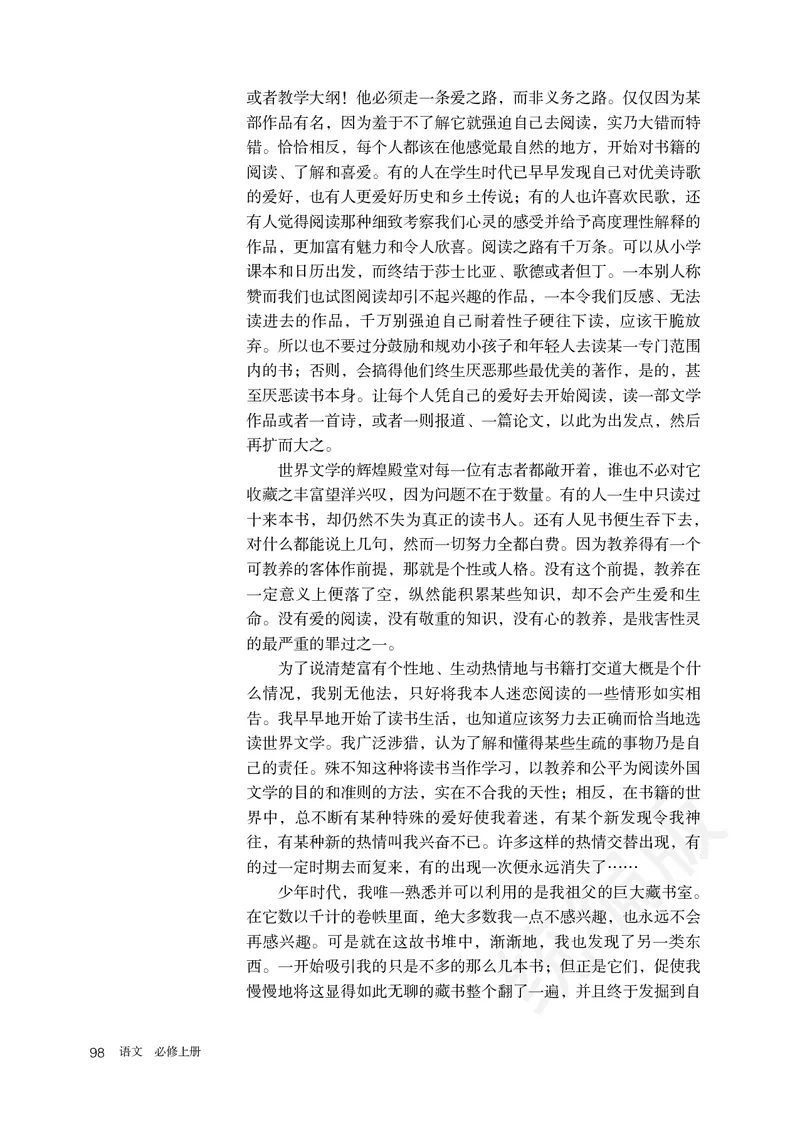 或者教学大纲！他必须走一条爱之路，而非义务之路。仅仅因为某部作品有名，因为羞于不了解它就强迫自己去阅读，实乃大错而特错。恰恰相反，每个人都该在他感觉最自然的地方，开始对书籍的阅读、了解和喜爱。有的人在学生时代已早早发现自己对优美诗歌的爱好，也有人更爱好历史和乡土传说；有的人也许喜欢民歌，还有人觉得阅读那种细致考察我们心灵的感受并给予高度理性解释的作品，更加富有魅力和令人欣喜。阅读之路有千万条。可以从小学课本和日历出发，而终结于莎士比亚、歌德或者但丁。一本别人称赞而我们也试图阅读却引不起兴趣的作品，一本令我们反感、无法读进去的作品，千万别强迫自己耐着性子硬往下读，应该干脆放弃。所以也不要过分鼓励和规劝小孩子和年轻人去读某一专门范围内的书；否则，会搞得他们终生厌恶那些最优美的著作，是的，甚至厌恶读书本身。让每个人凭自己的爱好去开始阅读，读一部文学作品或者一首诗，或者一则报道、一篇论文，以此为出发点，然后再扩而大之。

世界文学的辉煌殿堂对每一位有志者都敞开着，谁也不必对它收藏之丰富望洋兴叹，因为问题不在于数量。有的人一生中只读过十来本书，却仍然不失为真正的读书人。还有人见书便生吞下去，对什么都能说上几句，然而一切努力全都白费。因为教养得有一个可教养的客体作前提，那就是个性或人格。没有这个前提，教养在一定意义上便落了空，纵然能积累某些知识，却不会产生爱和生命。没有爱的阅读，没有敬重的知识，没有心的教养，是戕害性灵的最严重的罪过之一。

为了说清楚富有个性地、生动热情地与书籍打交道大概是个什么情况，我别无他法，只好将我本人迷恋阅读的一些情形如实相告。我早早地开始了读书生活，也知道应该努力去正确而恰当地选读世界文学。我广泛涉猎，认为了解和懂得某些生疏的事物乃是自己的责任。殊不知这种将读书当作学习，以教养和公平为阅读外国文学的目的和准则的方法，实在不合我的天性；相反，在书籍的世界中，总不断有某种特殊的爱好使我着迷，有某个新发现令我神往，有某种新的热情叫我兴奋不已。许多这样的热情交替出现，有的过一定时期去而复来，有的出现一次便永远消失了……

少年时代，我唯一熟悉并可以利用的是我祖父的巨大藏书室。在它数以千计的卷帙里面，绝大多数我一点不感兴趣，也永远不会再感兴趣。可是就在这故书堆中，渐渐地，我也发现了另一类东西。一开始吸引我的只是不多的那么几本书；但正是它们，促使我慢慢地将这显得如此无聊的藏书整个翻了一遍，并且终于发掘到自

98 语文 必修上册